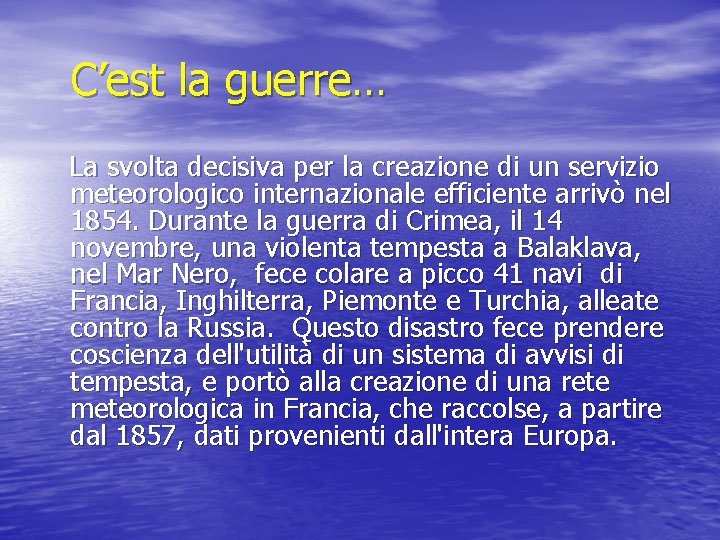 C’est la guerre…

La svolta decisiva per la creazione di un servizio meteorologico internazionale efficiente arrivò nel 1854. Durante la guerra di Crimea, il 14 novembre, una violenta tempesta a Balaklava, nel Mar Nero, fece colare a picco 41 navi di Francia, Inghilterra, Piemonte e Turchia, alleate contro la Russia. Questo disastro fece prendere coscienza dell'utilità di un sistema di avvisi di tempesta, e portò alla creazione di una rete meteorologica in Francia, che raccolse, a partire dal 1857, dati provenienti dall'intera Europa.